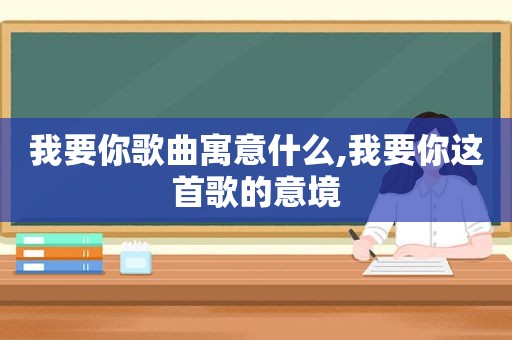 我要你歌曲寓意什么,我要你这首歌的意境